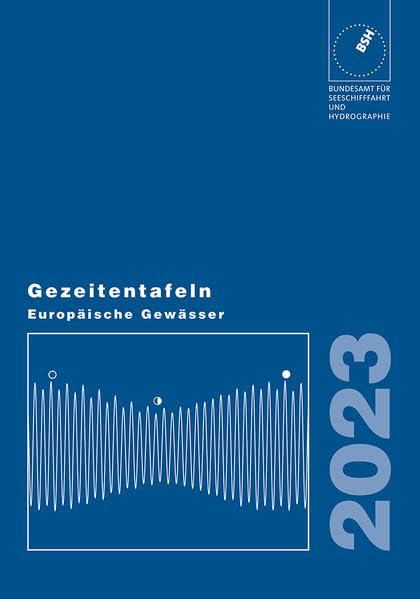 BSH

BUNDESAMT FÜR SEESCHIFFFAHRT UND HYDROGRAPHIE

Gezeitentafeln

Europäische Gewässer

2023